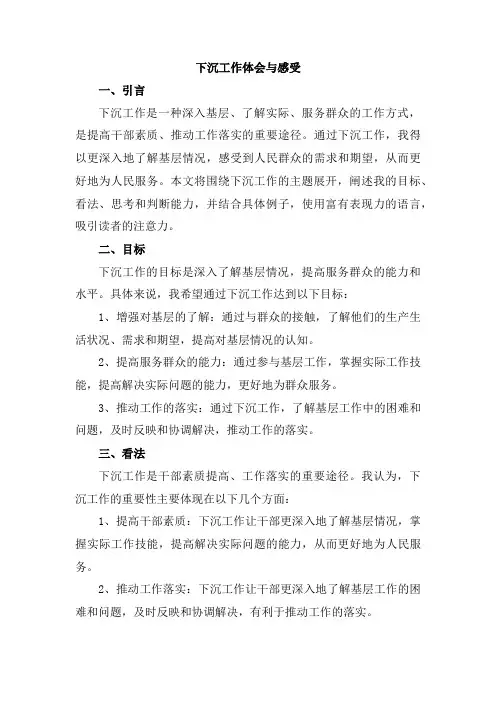 下沉工作体会与感受

一、引言

下沉工作是一种深入基层、了解实际、服务群众的工作方式，是提高干部素质、推动工作落实的重要途径。通过下沉工作，我得以更深入地了解基层情况，感受到人民群众的需求和期望，从而更好地为人民服务。本文将围绕下沉工作的主题展开，阐述我的目标、看法、思考和判断能力，并结合具体例子，使用富有表现力的语言，吸引读者的注意力。

二、目标

下沉工作的目标是深入了解基层情况，提高服务群众的能力和水平。具体来说，我希望通过下沉工作达到以下目标：

1、增强对基层的了解：通过与群众的接触，了解他们的生产生活状况、需求和期望，提高对基层情况的认知。

2、提高服务群众的能力：通过参与基层工作，掌握实际工作技能，提高解决实际问题的能力，更好地为群众服务。

3、推动工作的落实：通过下沉工作，了解基层工作中的困难和问题，及时反映和协调解决，推动工作的落实。

三、看法

下沉工作是干部素质提高、工作落实的重要途径。我认为，下沉工作的重要性主要体现在以下几个方面：

1、提高干部素质：下沉工作让干部更深入地了解基层情况，掌握实际工作技能，提高解决实际问题的能力，从而更好地为人民服务。

2、推动工作落实：下沉工作让干部更深入地了解基层工作的困难和问题，及时反映和协调解决，有利于推动工作的落实。